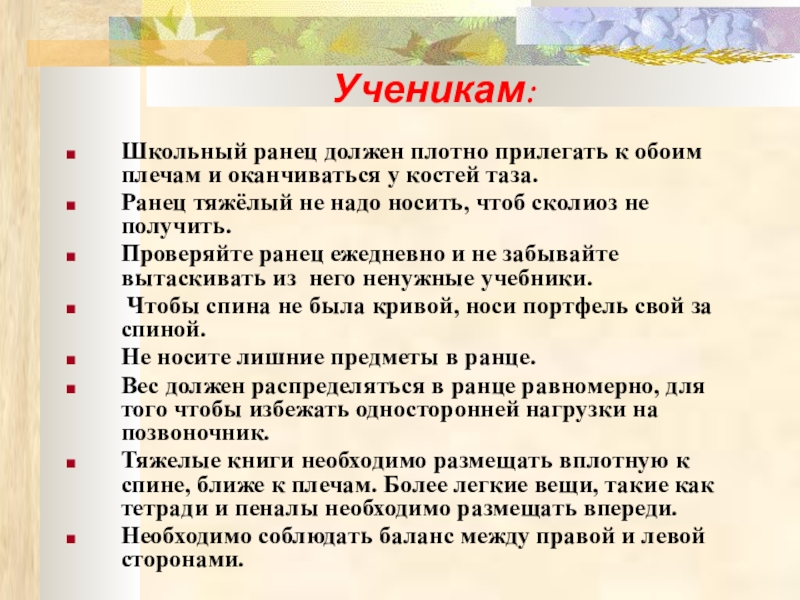 Ученикам:

• Школьный ранец должен плотно прилегать к обоим плечам и оканчиваться у костей таза.
• Ранец тяжёлый не надо носить, чтоб сколиоз не получить.
• Проверяйте ранец ежедневно и не забывайте вытаскивать из него ненужные учебники.
• Чтобы спина не была кривой, носи портфель свой за спиной.
• Не носите лишние предметы в ранце.
• Вес должен распределяться в ранце равномерно, для того чтобы избежать односторонней нагрузки на позвоночник.
• Тяжелые книги необходимо размещать вплотную к спине, ближе к плечам. Более легкие вещи, такие как тетради и пеналы необходимо размещать впереди.
• Необходимо соблюдать баланс между правой и левой сторонами.